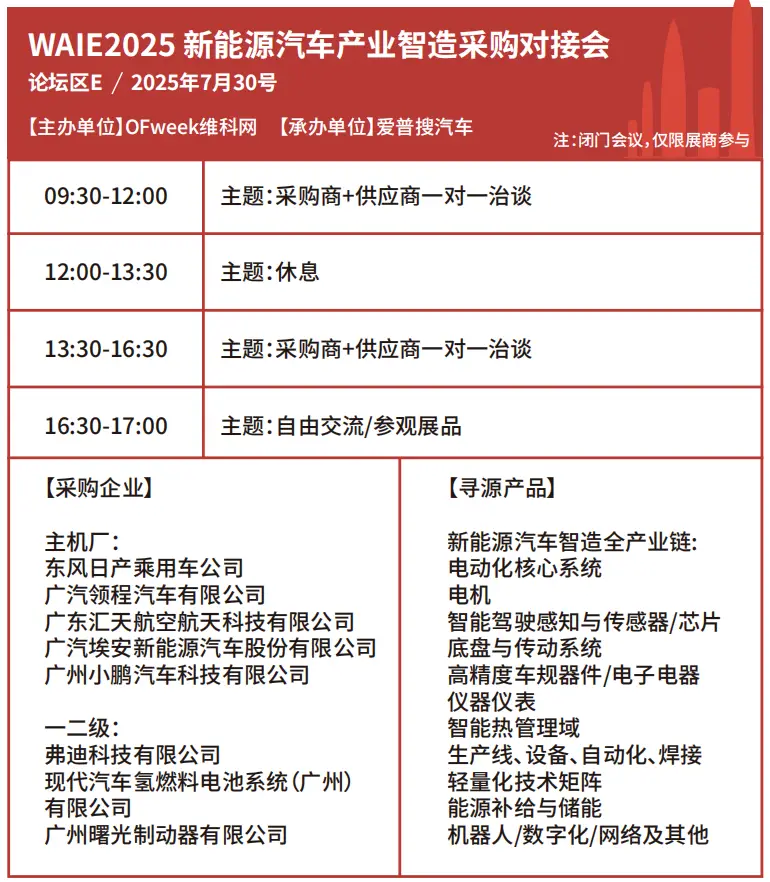 WAIE2025 新能源汽车产业智造采购对接会
论坛区E / 2025年7月30号

【主办单位】OFweek维科网 【承办单位】爱普搜汽车
注：闭门会议，仅限展商参与

| 09:30-12:00 | 主题：采购商+供应商一对一洽谈 |
|---|---|
| 12:00-13:30 | 主题：休息 |
| 13:30-16:30 | 主题：采购商+供应商一对一洽谈 |
| 16:30-17:00 | 主题：自由交流/参观展品 |

【采购企业】

主机厂：
东风日产乘用车公司
广汽领程汽车有限公司
广东汇天航空航天科技有限公司
广汽埃安新能源汽车股份有限公司
广州小鹏汽车科技有限公司

一二级：
弗迪科技有限公司
现代汽车氢燃料电池系统（广州）有限公司
广州曙光制动器有限公司

【寻源产品】

新能源汽车智造全产业链：
电动化核心系统
电机
智能驾驶感知与传感器/芯片
底盘与传动系统
高精度车规器件/电子电器
仪器仪表
智能热管理域
生产线、设备、自动化、焊接
轻量化技术矩阵
能源补给与储能
机器人/数字化/网络及其他